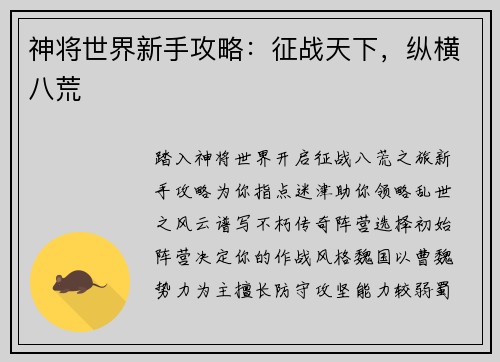 神将世界新手攻略：征战天下，纵横八荒

踏入神将世界开启征战八荒之旅新手攻略为你指点迷津助你领略乱世之风云谱写不朽传奇阵营选择初始阵营决定你的作战风格魏国以曹魏势力为主擅长防守攻坚能力较弱蜀